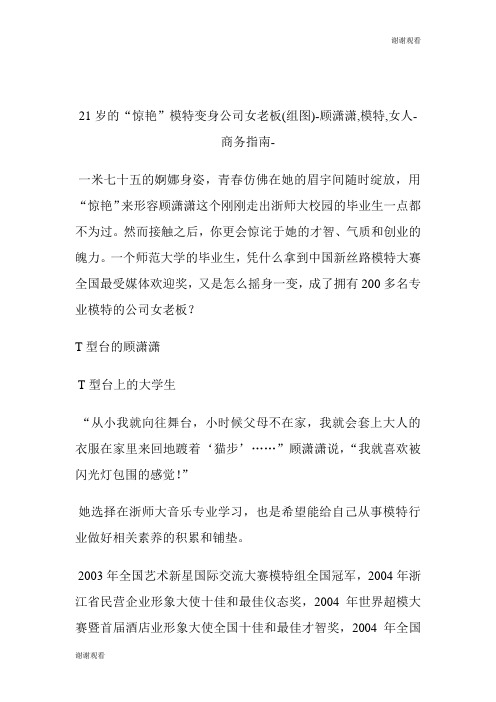 谢谢观看

21 岁的“惊艳”模特变身公司女老板(组图)-顾潇潇,模特,女人-商务指南-

一米七十五的婀娜身姿，青春仿佛在她的眉宇间随时绽放，用“惊艳”来形容顾潇潇这个刚刚走出浙师大校园的毕业生一点都不为过。然而接触之后，你更会惊诧于她的才智、气质和创业的魄力。一个师范大学的毕业生，凭什么拿到中国新丝路模特大赛全国最受媒体欢迎奖，又是怎么摇身一变，成了拥有 200 多名专业模特的公司女老板？

T 型台的顾潇潇

T 型台上的大学生

“从小我就向往舞台，小时候父母不在家，我就会套上大人的衣服在家里来回地踱着‘猫步’……”顾潇潇说，“我就喜欢被闪光灯包围的感觉！”

她选择在浙师大音乐专业学习，也是希望能给自己从事模特行业做好相关素养的积累和铺垫。

2003 年全国艺术新星国际交流大赛模特组全国冠军，2004 年浙江省民营企业形象大使十佳和最佳仪态奖，2004 年世界超模大赛暨首届酒店业形象大使全国十佳和最佳才智奖，2004 年全国

谢谢观看